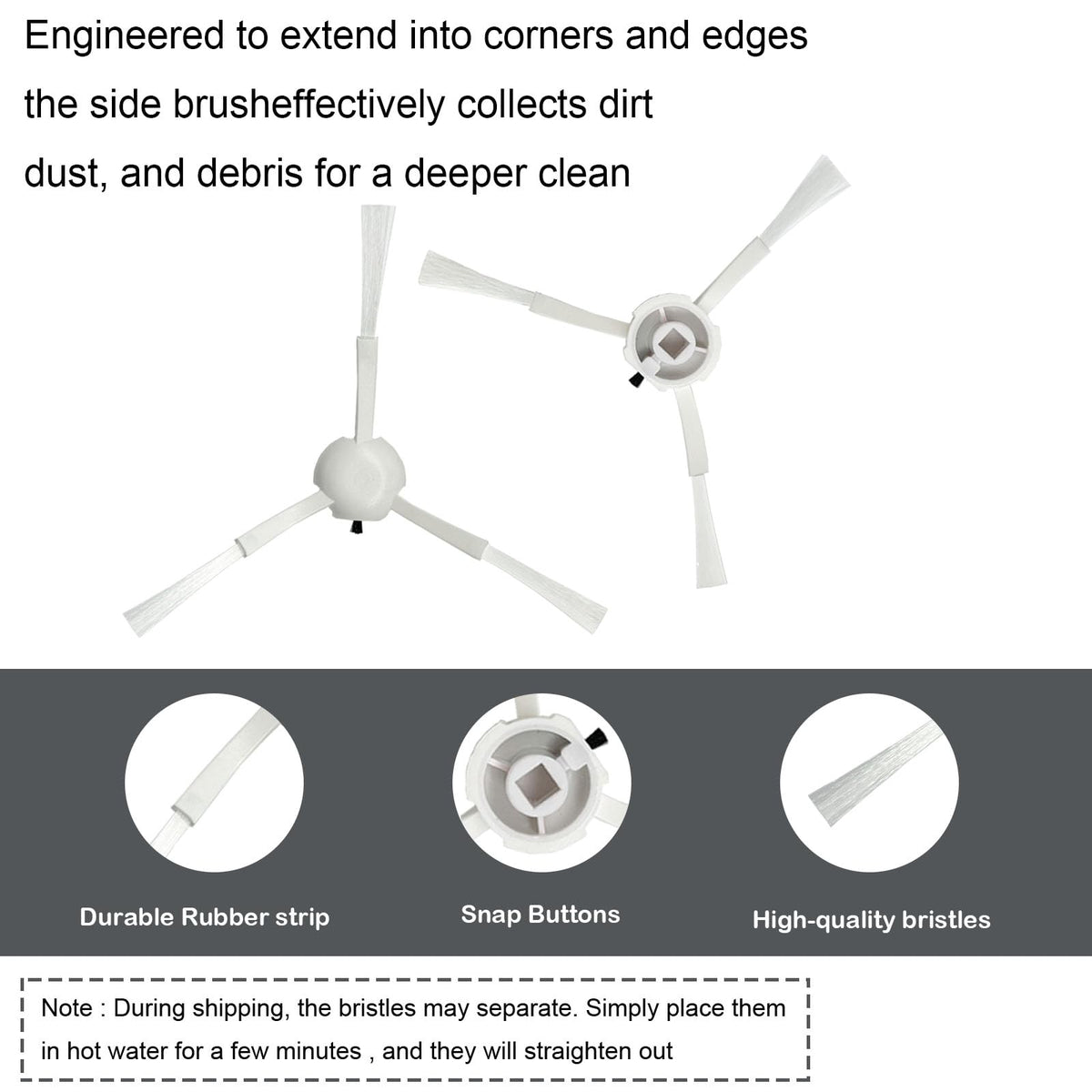 Engineered to extend into corners and edges
the side brusheffectively collects dirt
dust, and debris for a deeper clean

Durable Rubber strip

Snap Buttons

High-quality bristles

Note : During shipping, the bristles may separate. Simply place them in hot water for a few minutes , and they will straighten out